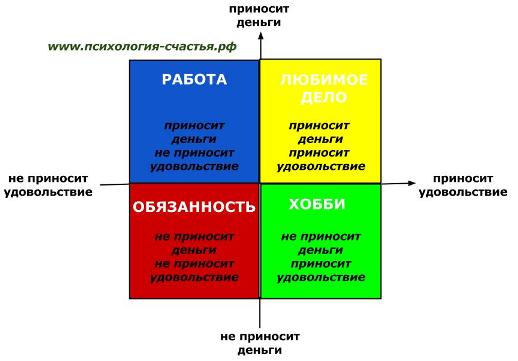 приносит деньги

www.психология-счастья.рф

РАБОТА

приносит деньги не приносит удовольствие

ЛЮБИМОЕ ДЕЛО

приносит деньги приносит удовольствие

не приносит удовольствие

приносит удовольствие

ОБЯЗАННОСТЬ

не приносит деньги не приносит удовольствие

ХОББИ

не приносит деньги приносит удовольствие

не приносит деньги